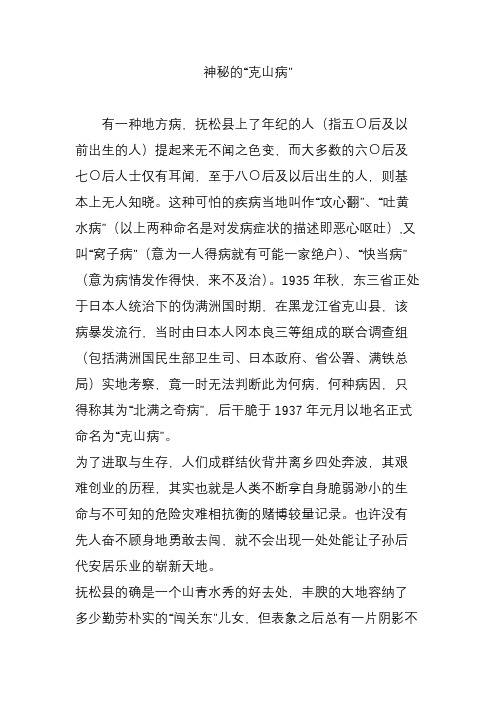 神秘的“克山病”

有一种地方病，抚松县上了年纪的人（指五〇后及以前出生的人）提起来无不闻之色变，而大多数的六〇后及七〇后人士仅有耳闻，至于八〇后及以后出生的人，则基本上无人知晓。这种可怕的疾病当地叫作“攻心翻”、“吐黄水病”（以上两种命名是对发病症状的描述即恶心呕吐）,又叫“窝子病”（意为一人得病就有可能一家绝户）、“快当病”（意为病情发作得快，来不及治）。1935 年秋，东三省正处于日本人统治下的伪满洲国时期，在黑龙江省克山县，该病暴发流行，当时由日本人冈本良三等组成的联合调查组（包括满洲国民生部卫生司、日本政府、省公署、满铁总局）实地考察，竟一时无法判断此为何病，何种病因，只得称其为“北满之奇病”，后干脆于 1937 年元月以地名正式命名为“克山病”。

为了进取与生存，人们成群结伙背井离乡四处奔波，其艰难创业的历程，其实也就是人类不断拿自身脆弱渺小的生命与不可知的危险灾难相抗衡的赌博较量记录。也许没有先人奋不顾身地勇敢去闯，就不会出现一处处能让子孙后代安居乐业的崭新天地。

抚松县的确是一个山青水秀的好去处，丰腴的大地容纳了多少勤劳朴实的“闯关东”儿女，但表象之后总有一片阴影不